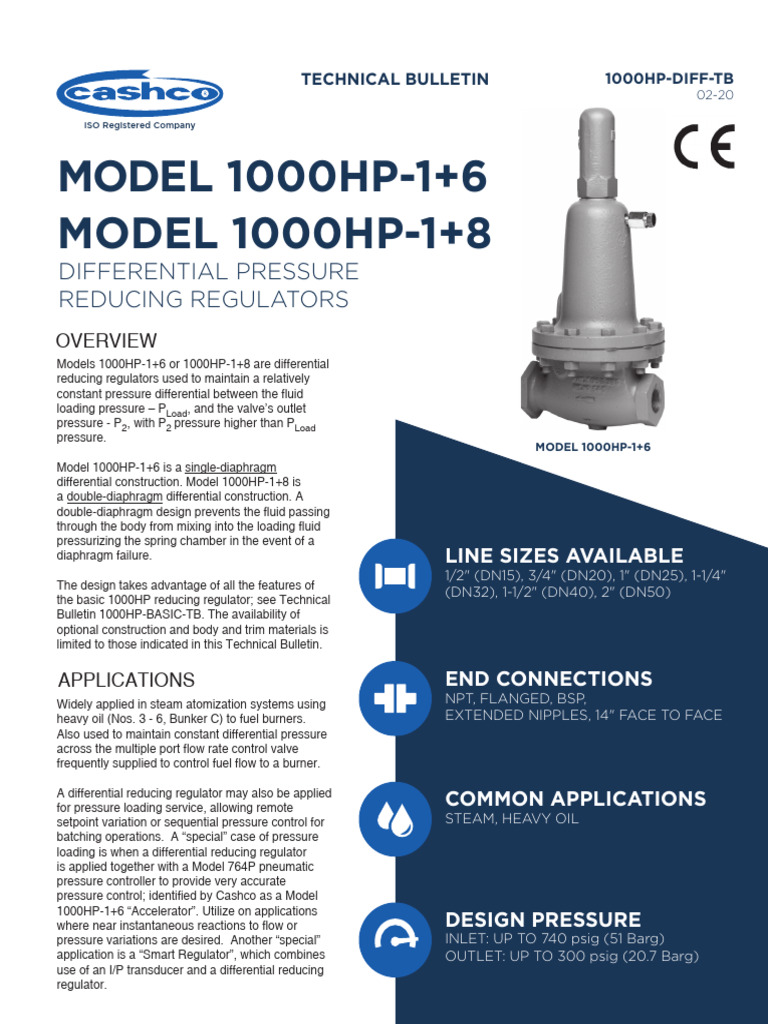 cashco
ISO Registered Company

TECHNICAL BULLETIN

1000HP-DIFF-TB
02-20

CE

MODEL 1000HP-1+6
MODEL 1000HP-1+8
DIFFERENTIAL PRESSURE REDUCING REGULATORS

OVERVIEW

Models 1000HP-1+6 or 1000HP-1+8 are differential reducing regulators used to maintain a relatively constant pressure differential between the fluid loading pressure – $P_{Load}$, and the valve's outlet pressure - $P_2$, with $P_2$ pressure higher than $P_{Load}$ pressure.

Model 1000HP-1+6 is a single-diaphragm differential construction. Model 1000HP-1+8 is a double-diaphragm differential construction. A double-diaphragm design prevents the fluid passing through the body from mixing into the loading fluid pressurizing the spring chamber in the event of a diaphragm failure.

The design takes advantage of all the features of the basic 1000HP reducing regulator; see Technical Bulletin 1000HP-BASIC-TB. The availability of optional construction and body and trim materials is limited to those indicated in this Technical Bulletin.

APPLICATIONS

Widely applied in steam atomization systems using heavy oil (Nos. 3 - 6, Bunker C) to fuel burners. Also used to maintain constant differential pressure across the multiple port flow rate control valve frequently supplied to control fuel flow to a burner.

A differential reducing regulator may also be applied for pressure loading service, allowing remote setpoint variation or sequential pressure control for batching operations. A "special" case of pressure loading is when a differential reducing regulator is applied together with a Model 764P pneumatic pressure controller to provide very accurate pressure control; identified by Cashco as a Model 1000HP-1+6 "Accelerator". Utilize on applications where near instantaneous reactions to flow or pressure variations are desired. Another "special" application is a "Smart Regulator", which combines use of an I/P transducer and a differential reducing regulator.

MODEL 1000HP-1+6

LINE SIZES AVAILABLE
1/2" (DN15), 3/4" (DN20), 1" (DN25), 1-1/4" (DN32), 1-1/2" (DN40), 2" (DN50)

END CONNECTIONS
NPT, FLANGED, BSP,
EXTENDED NIPPLES, 14" FACE TO FACE

COMMON APPLICATIONS
STEAM, HEAVY OIL

DESIGN PRESSURE
INLET: UP TO 740 psig (51 Barg)
OUTLET: UP TO 300 psig (20.7 Barg)